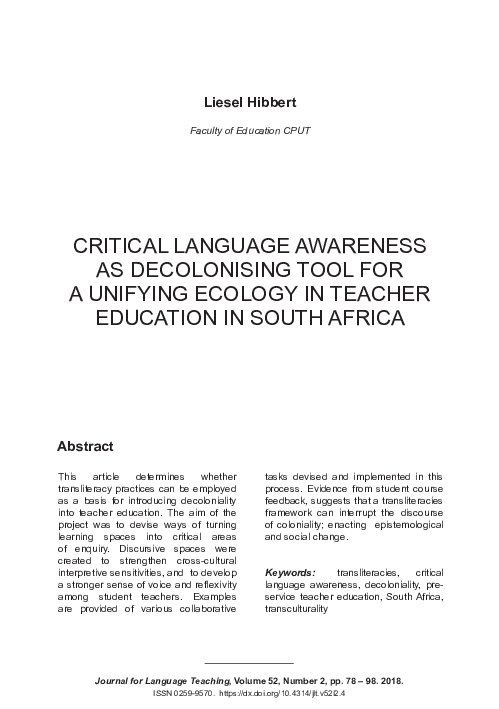 Liesel Hibbert

Faculty of Education CPUT

CRITICAL LANGUAGE AWARENESS AS DECOLONISING TOOL FOR A UNIFYING ECOLOGY IN TEACHER EDUCATION IN SOUTH AFRICA

Abstract

This article determines whether transliteracy practices can be employed as a basis for introducing decoloniality into teacher education. The aim of the project was to devise ways of turning learning spaces into critical areas of enquiry. Discursive spaces were created to strengthen cross-cultural interpretive sensitivities, and to develop a stronger sense of voice and reflexivity among student teachers. Examples are provided of various collaborative tasks devised and implemented in this process. Evidence from student course feedback, suggests that a transliteracies framework can interrupt the discourse of coloniality; enacting epistemological and social change.

Keywords: transliteracies, critical language awareness, decoloniality, pre-service teacher education, South Africa, transculturality

Journal for Language Teaching, Volume 52, Number 2, pp. 78 – 98. 2018.
ISSN 0259-9570. https://dx.doi.org/10.4314/jlt.v52i2.4